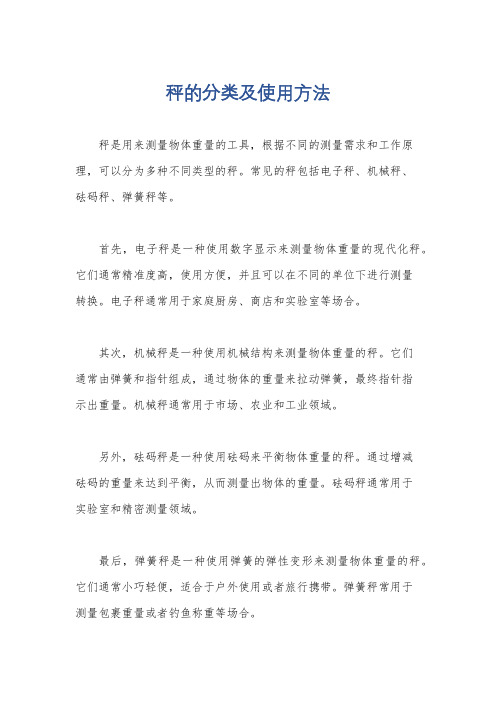 秤的分类及使用方法

秤是用来测量物体重量的工具，根据不同的测量需求和工作原理，可以分为多种不同类型的秤。常见的秤包括电子秤、机械秤、砝码秤、弹簧秤等。

首先，电子秤是一种使用数字显示来测量物体重量的现代化秤。它们通常精准度高，使用方便，并且可以在不同的单位下进行测量转换。电子秤通常用于家庭厨房、商店和实验室等场合。

其次，机械秤是一种使用机械结构来测量物体重量的秤。它们通常由弹簧和指针组成，通过物体的重量来拉动弹簧，最终指针指示出重量。机械秤通常用于市场、农业和工业领域。

另外，砝码秤是一种使用砝码来平衡物体重量的秤。通过增减砝码的重量来达到平衡，从而测量出物体的重量。砝码秤通常用于实验室和精密测量领域。

最后，弹簧秤是一种使用弹簧的弹性变形来测量物体重量的秤。它们通常小巧轻便，适合于户外使用或者旅行携带。弹簧秤常用于测量包裹重量或者钓鱼称重等场合。